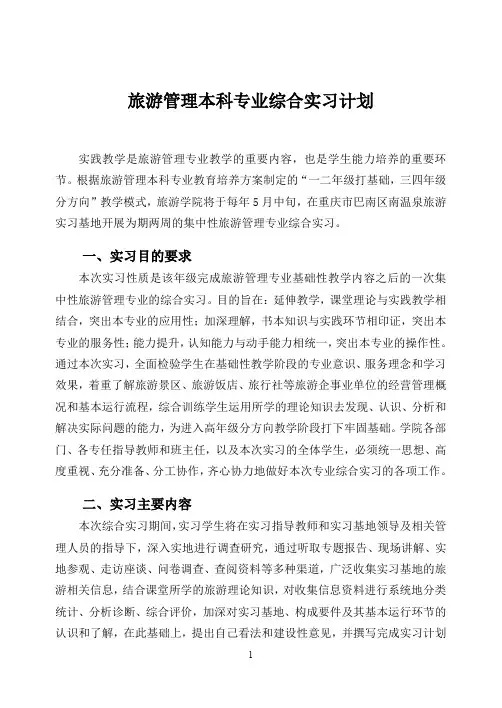 旅游管理本科专业综合实习计划

实践教学是旅游管理专业教学的重要内容，也是学生能力培养的重要环节。根据旅游管理本科专业教育培养方案制定的“一二年级打基础，三四年级分方向”教学模式，旅游学院将于每年5月中旬，在重庆市巴南区南温泉旅游实习基地开展为期两周的集中性旅游管理专业综合实习。

一、实习目的要求

本次实习性质是该年级完成旅游管理专业基础性教学内容之后的一次集中性旅游管理专业的综合实习。目的旨在：延伸教学，课堂理论与实践教学相结合，突出本专业的应用性；加深理解，书本知识与实践环节相印证，突出本专业的服务性；能力提升，认知能力与动手能力相统一，突出本专业的操作性。通过本次实习，全面检验学生在基础性教学阶段的专业意识、服务理念和学习效果，着重了解旅游景区、旅游饭店、旅行社等旅游企事业单位的经营管理概况和基本运行流程，综合训练学生运用所学的理论知识去发现、认识、分析和解决实际问题的能力，为进入高年级分方向教学阶段打下牢固基础。学院各部门、各专任指导教师和班主任，以及本次实习的全体学生，必须统一思想、高度重视、充分准备、分工协作，齐心协力地做好本次专业综合实习的各项工作。

二、实习主要内容

本次综合实习期间，实习学生将在实习指导教师和实习基地领导及相关管理人员的指导下，深入实地进行调查研究，通过听取专题报告、现场讲解、实地参观、走访座谈、问卷调查、查阅资料等多种渠道，广泛收集实习基地的旅游相关信息，结合课堂所学的旅游理论知识，对收集信息资料进行系统地分类统计、分析诊断、综合评价，加深对实习基地、构成要件及其基本运行环节的认识和了解，在此基础上，提出自己看法和建设性意见，并撰写完成实习计划

1